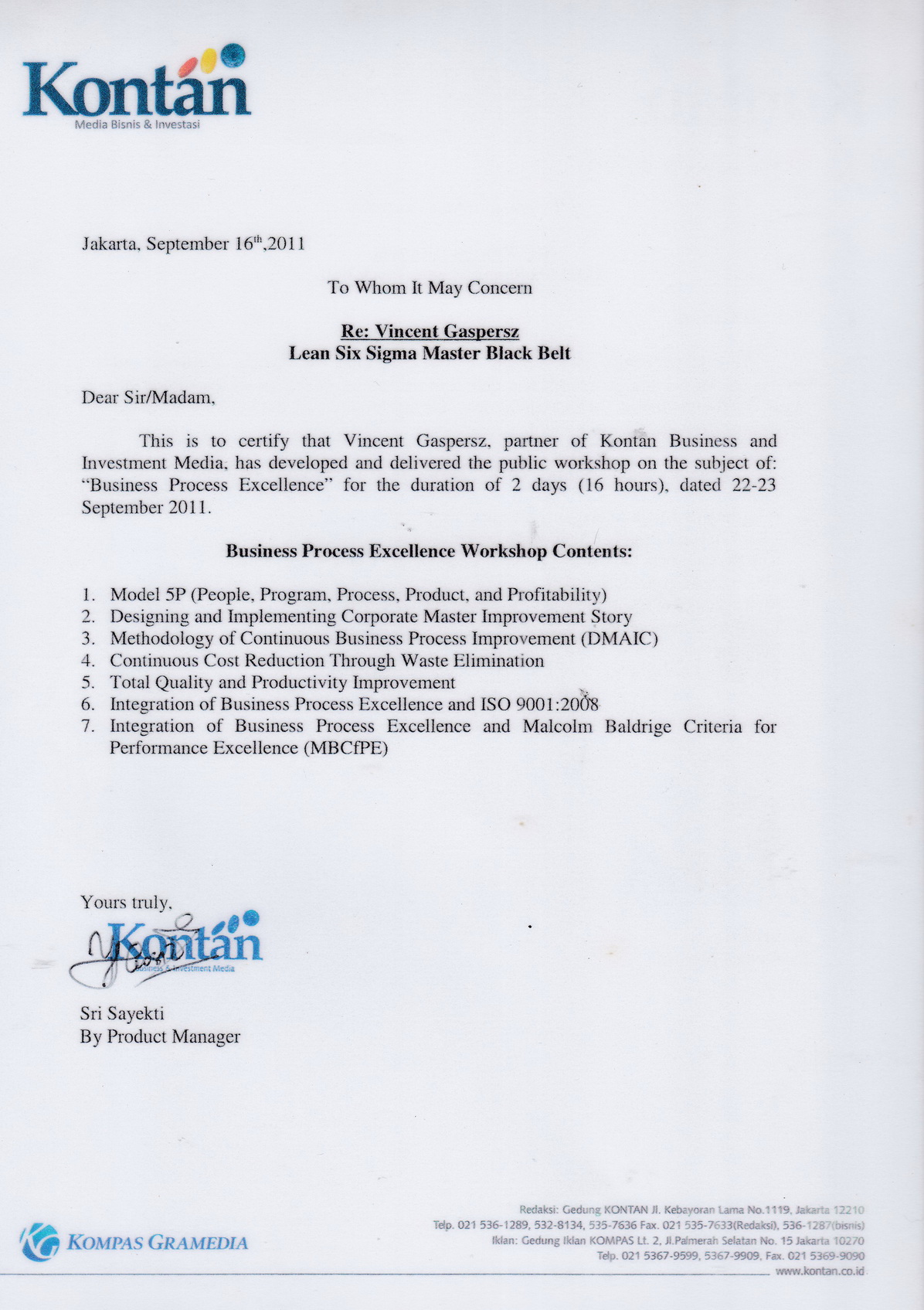 Kontan
Media Bisnis & Investasi

Jakarta, September 16$^{th}$,2011

To Whom It May Concern

Re: Vincent Gaspersz
Lean Six Sigma Master Black Belt

Dear Sir/Madam,

This is to certify that Vincent Gaspersz, partner of Kontan Business and Investment Media, has developed and delivered the public workshop on the subject of: "Business Process Excellence" for the duration of 2 days (16 hours), dated 22-23 September 2011.

Business Process Excellence Workshop Contents:

1. Model 5P (People, Program, Process, Product, and Profitability)
2. Designing and Implementing Corporate Master Improvement Story
3. Methodology of Continuous Business Process Improvement (DMAIC)
4. Continuous Cost Reduction Through Waste Elimination
5. Total Quality and Productivity Improvement
6. Integration of Business Process Excellence and ISO 9001:2008
7. Integration of Business Process Excellence and Malcolm Baldrige Criteria for Performance Excellence (MBCfPE)

Yours truly,

Kontan
Business & Investment Media

Sri Sayekti
By Product Manager

KOMPAS GRAMEDIA

Redaksi: Gedung KONTAN Jl. Kebayoran Lama No.1119, Jakarta 12210
Telp. 021 536-1289, 532-8134, 535-7636 Fax. 021 535-7633(Redaksi), 536-1287(bisnis)
Iklan: Gedung Iklan KOMPAS Lt. 2, Jl.Palmerah Selatan No. 15 Jakarta 10270
Telp. 021 5367-9599, 5367-9909, Fax. 021 5369-9090
www.kontan.co.id